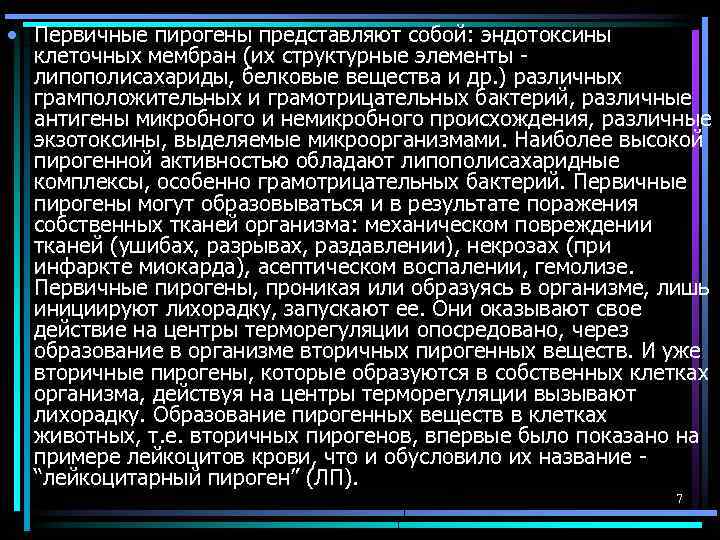 • Первичные пирогены представляют собой: эндотоксины клеточных мембран (их структурные элементы - липополисахариды, белковые вещества и др.) различных грамположительных и грамотрицательных бактерий, различные антигены микробного и немикробного происхождения, различные экзотоксины, выделяемые микроорганизмами. Наиболее высокой пирогенной активностью обладают липополисахаридные комплексы, особенно грамотрицательных бактерий. Первичные пирогены могут образовываться и в результате поражения собственных тканей организма: механическом повреждении тканей (ушибах, разрывах, раздавлении), некрозах (при инфаркте миокарда), асептическом воспалении, гемолизе. Первичные пирогены, проникая или образуясь в организме, лишь инициируют лихорадку, запускают ее. Они оказывают свое действие на центры терморегуляции опосредовано, через образование в организме вторичных пирогенных веществ. И уже вторичные пирогены, которые образуются в собственных клетках организма, действуя на центры терморегуляции вызывают лихорадку. Образование пирогенных веществ в клетках животных, т.е. вторичных пирогенов, впервые было показано на примере лейкоцитов крови, что и обусловило их название - “лейкоцитарный пироген” (ЛП).

7